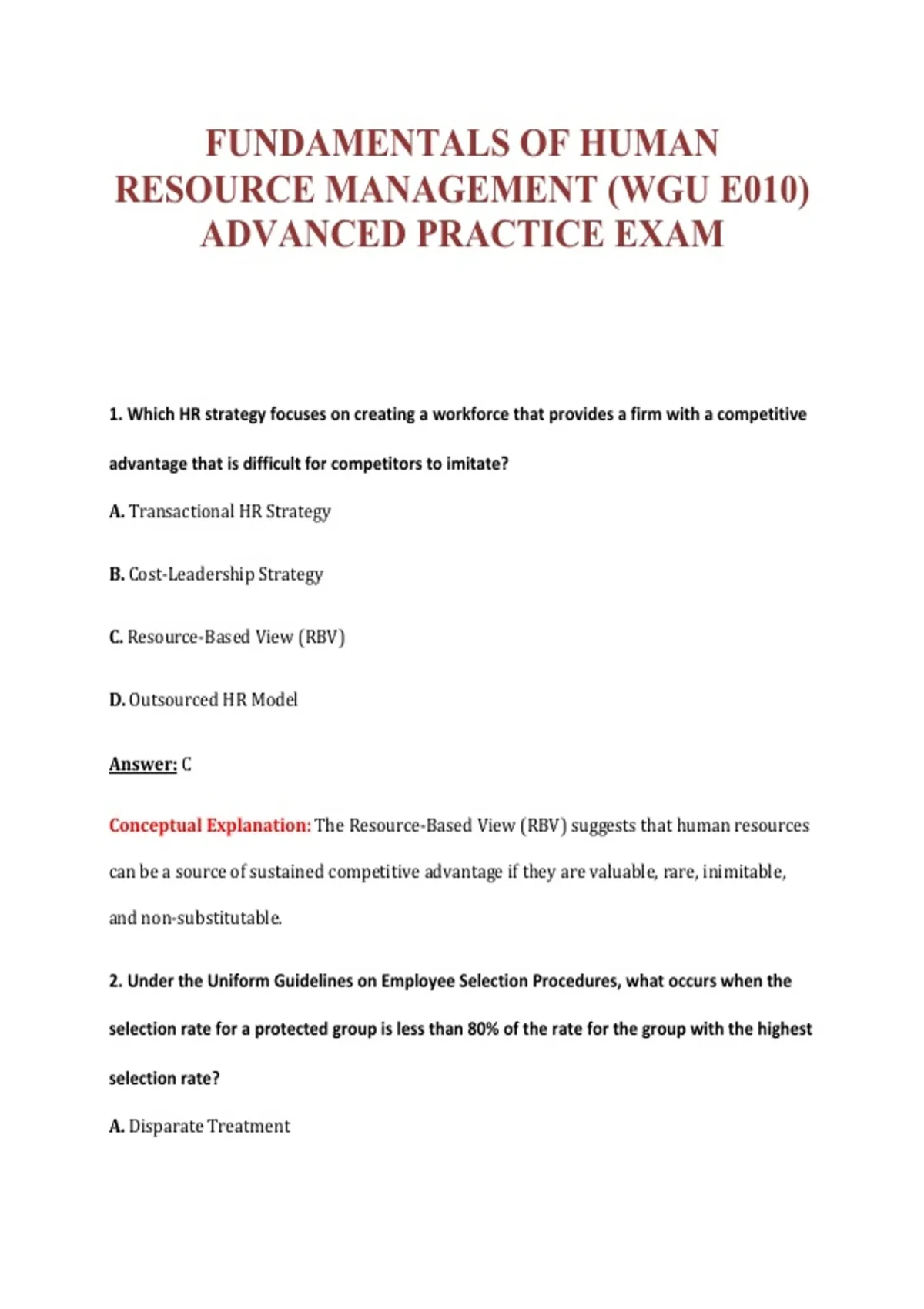 FUNDAMENTALS OF HUMAN RESOURCE MANAGEMENT (WGU E010) ADVANCED PRACTICE EXAM

1. Which HR strategy focuses on creating a workforce that provides a firm with a competitive advantage that is difficult for competitors to imitate?

A. Transactional HR Strategy

B. Cost-Leadership Strategy

C. Resource-Based View (RBV)

D. Outsourced HR Model

Answer: C

Conceptual Explanation: The Resource-Based View (RBV) suggests that human resources can be a source of sustained competitive advantage if they are valuable, rare, inimitable, and non-substitutable.

2. Under the Uniform Guidelines on Employee Selection Procedures, what occurs when the selection rate for a protected group is less than 80% of the rate for the group with the highest selection rate?

A. Disparate Treatment